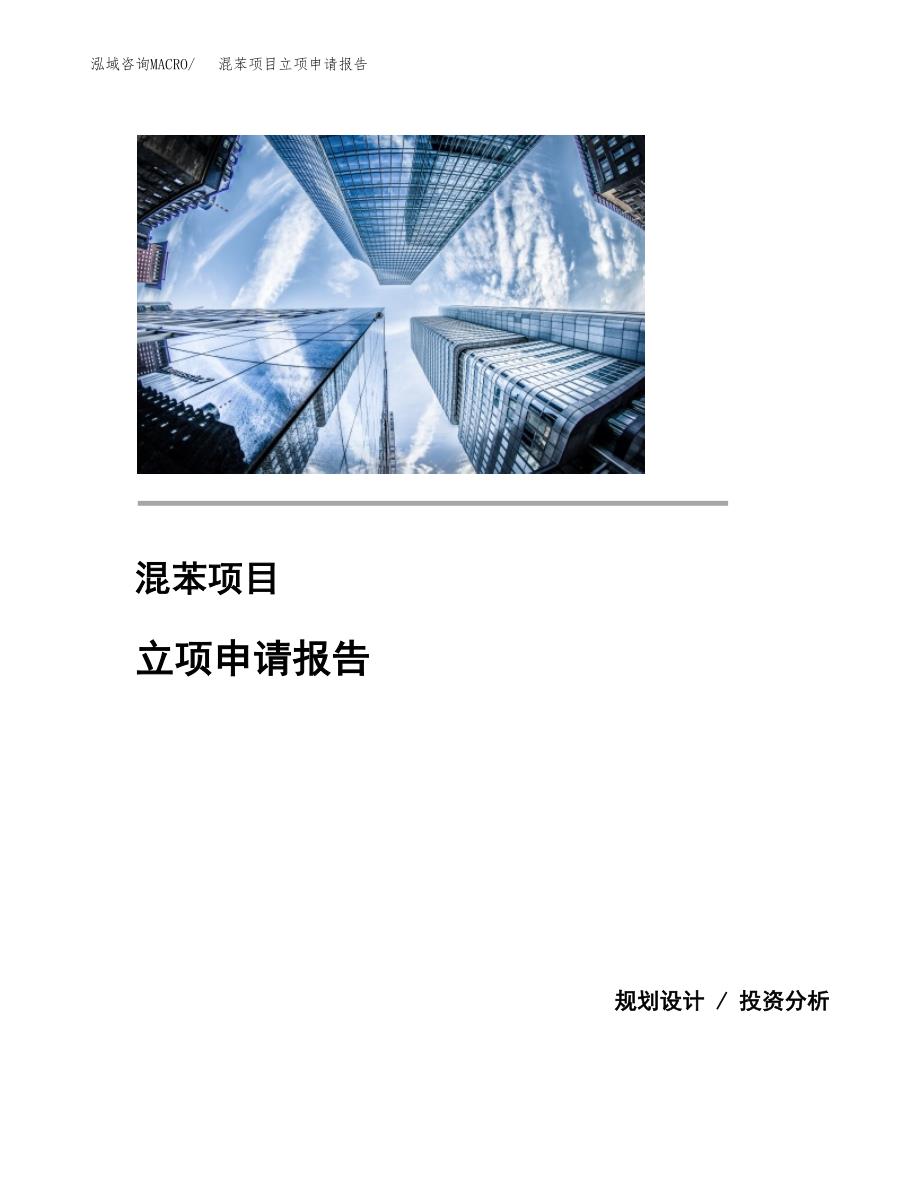 泓域咨询MACRO/ 混苯项目立项申请报告

混苯项目

立项申请报告

规划设计 / 投资分析